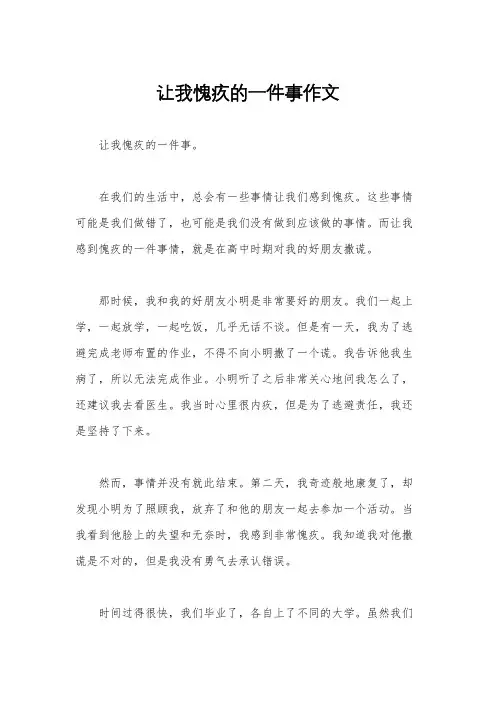 让我愧疚的一件事作文

让我愧疚的一件事。

在我们的生活中，总会有一些事情让我们感到愧疚。这些事情可能是我们做错了，也可能是我们没有做到应该做的事情。而让我感到愧疚的一件事情，就是在高中时期对我的好朋友撒谎。

那时候，我和我的好朋友小明是非常要好的朋友。我们一起上学，一起放学，一起吃饭，几乎无话不谈。但是有一天，我为了逃避完成老师布置的作业，不得不向小明撒了一个谎。我告诉他我生病了，所以无法完成作业。小明听了之后非常关心地问我怎么了，还建议我去看医生。我当时心里很内疚，但是为了逃避责任，我还是坚持了下来。

然而，事情并没有就此结束。第二天，我奇迹般地康复了，却发现小明为了照顾我，放弃了和他的朋友一起去参加一个活动。当我看到他脸上的失望和无奈时，我感到非常愧疚。我知道我对他撒谎是不对的，但是我没有勇气去承认错误。

时间过得很快，我们毕业了，各自上了不同的大学。虽然我们